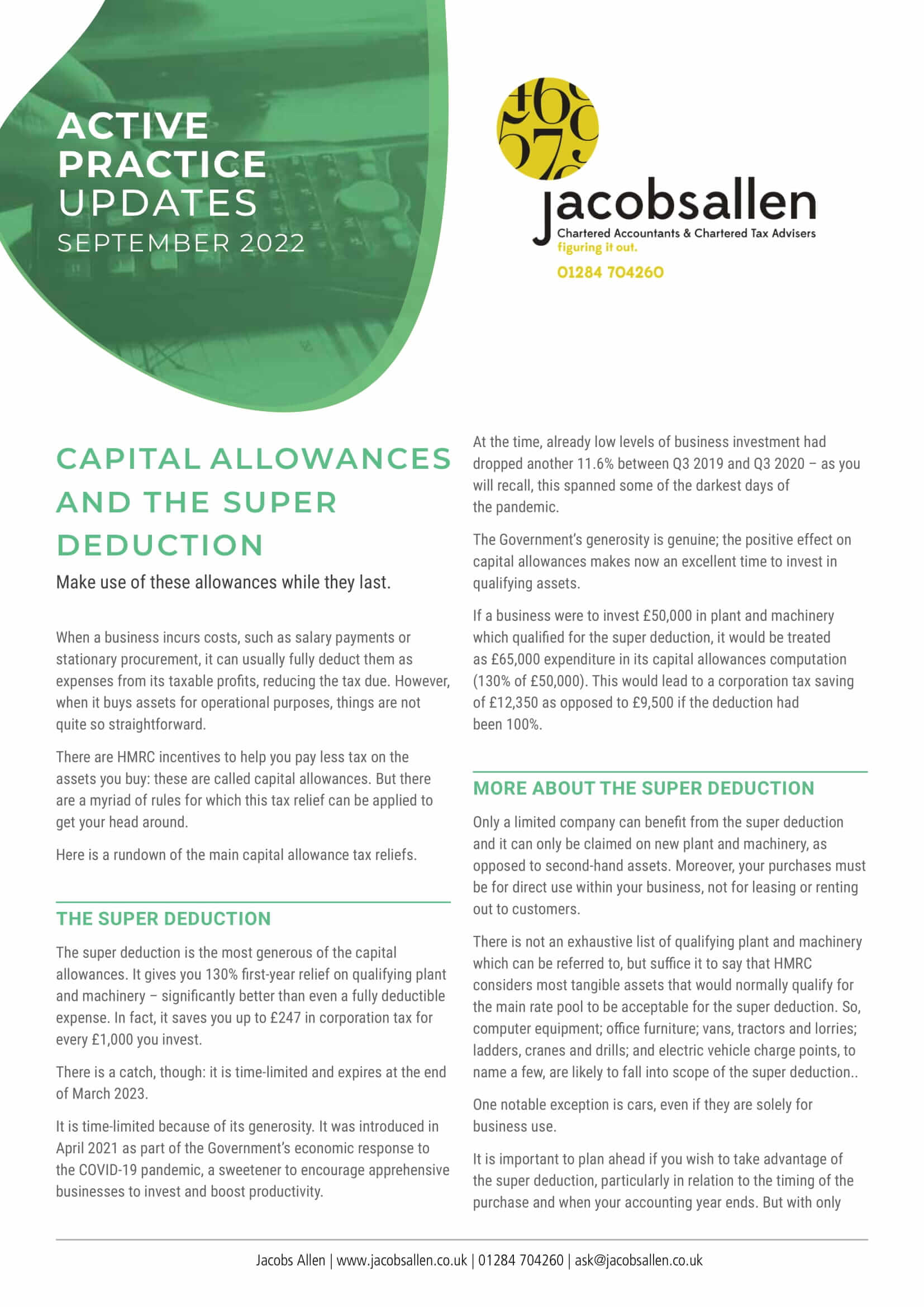 ACTIVE PRACTICE UPDATES
SEPTEMBER 2022

jacobsallen
Chartered Accountants & Chartered Tax Advisers
figuring it out.
01284 704260

CAPITAL ALLOWANCES AND THE SUPER DEDUCTION

Make use of these allowances while they last.

When a business incurs costs, such as salary payments or stationary procurement, it can usually fully deduct them as expenses from its taxable profits, reducing the tax due. However, when it buys assets for operational purposes, things are not quite so straightforward.

There are HMRC incentives to help you pay less tax on the assets you buy: these are called capital allowances. But there are a myriad of rules for which this tax relief can be applied to get your head around.

Here is a rundown of the main capital allowance tax reliefs.

THE SUPER DEDUCTION

The super deduction is the most generous of the capital allowances. It gives you 130% first-year relief on qualifying plant and machinery – significantly better than even a fully deductible expense. In fact, it saves you up to £247 in corporation tax for every £1,000 you invest.

There is a catch, though: it is time-limited and expires at the end of March 2023.

It is time-limited because of its generosity. It was introduced in April 2021 as part of the Government's economic response to the COVID-19 pandemic, a sweetener to encourage apprehensive businesses to invest and boost productivity.

At the time, already low levels of business investment had dropped another 11.6% between Q3 2019 and Q3 2020 – as you will recall, this spanned some of the darkest days of the pandemic.

The Government's generosity is genuine; the positive effect on capital allowances makes now an excellent time to invest in qualifying assets.

If a business were to invest £50,000 in plant and machinery which qualified for the super deduction, it would be treated as £65,000 expenditure in its capital allowances computation (130% of £50,000). This would lead to a corporation tax saving of £12,350 as opposed to £9,500 if the deduction had been 100%.

MORE ABOUT THE SUPER DEDUCTION

Only a limited company can benefit from the super deduction and it can only be claimed on new plant and machinery, as opposed to second-hand assets. Moreover, your purchases must be for direct use within your business, not for leasing or renting out to customers.

There is not an exhaustive list of qualifying plant and machinery which can be referred to, but suffice it to say that HMRC considers most tangible assets that would normally qualify for the main rate pool to be acceptable for the super deduction. So, computer equipment; office furniture; vans, tractors and lorries; ladders, cranes and drills; and electric vehicle charge points, to name a few, are likely to fall into scope of the super deduction..

One notable exception is cars, even if they are solely for business use.

It is important to plan ahead if you wish to take advantage of the super deduction, particularly in relation to the timing of the purchase and when your accounting year ends. But with only

Jacobs Allen | www.jacobsallen.co.uk | 01284 704260 | ask@jacobsallen.co.uk